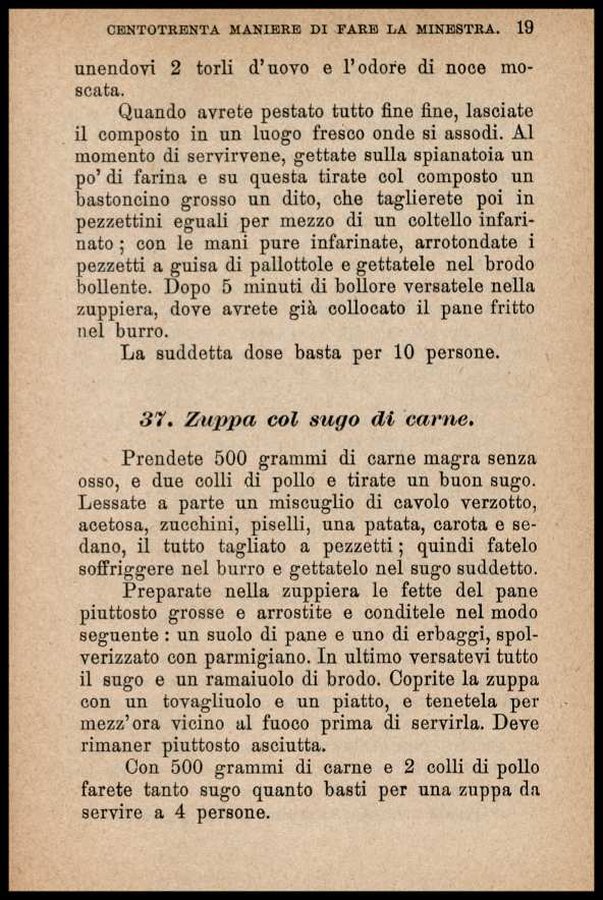 CENTOTRENTA MANIERE DI FARE LA MINESTRA. 19

unendovi 2 torli d'uovo e l'odore di noce moscata.

Quando avrete pestato tutto fine fine, lasciate il composto in un luogo fresco onde si assodi. Al momento di servirvene, gettate sulla spianatoia un po' di farina e su questa tirate col composto un bastoncino grosso un dito, che taglierete poi in pezzettini eguali per mezzo di un coltello infarinato; con le mani pure infarinate, arrotondate i pezzetti a guisa di pallottole e gettatele nel brodo bollente. Dopo 5 minuti di bollore versatele nella zuppiera, dove avrete già collocato il pane fritto nel burro.

La suddetta dose basta per 10 persone.

37. Zuppa col sugo di carne.

Prendete 500 grammi di carne magra senza osso, e due colli di pollo e tirate un buon sugo. Lessate a parte un miscuglio di cavolo verzotto, acetosa, zucchini, piselli, una patata, carota e sedano, il tutto tagliato a pezzetti; quindi fatelo soffriggere nel burro e gettatelo nel sugo suddetto.

Preparate nella zuppiera le fette del pane piuttosto grosse e arrostite e conditele nel modo seguente: un suolo di pane e uno di erbaggi, spolverizzato con parmigiano. In ultimo versatevi tutto il sugo e un ramaiuolo di brodo. Coprite la zuppa con un tovagliuolo e un piatto, e tenetela per mezz'ora vicino al fuoco prima di servirla. Deve rimaner piuttosto asciutta.

Con 500 grammi di carne e 2 colli di pollo farete tanto sugo quanto basti per una zuppa da servire a 4 persone.